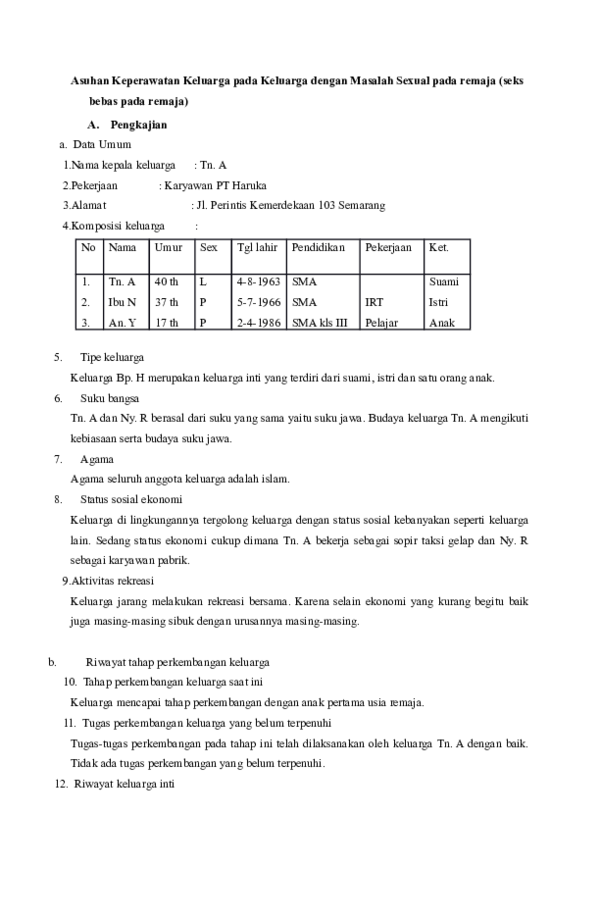 Asuhan Keperawatan Keluarga pada Keluarga dengan Masalah Sexual pada remaja (seks bebas pada remaja)

A. Pengkajian

a. Data Umum

1.Nama kepala keluarga : Tn. A

2.Pekerjaan : Karyawan PT Haruka

3.Alamat : Jl. Perintis Kemerdekaan 103 Semarang

4.Komposisi keluarga :

| No | Nama | Umur | Sex | Tgl lahir | Pendidikan | Pekerjaan | Ket. |
|---|---|---|---|---|---|---|---|
| 1. | Tn. A | 40 th | L | 4-8-1963 | SMA | | Suami |
| 2. | Ibu N | 37 th | P | 5-7-1966 | SMA | IRT | Istri |
| 3. | An. Y | 17 th | P | 2-4-1986 | SMA kls III | Pelajar | Anak |

5. Tipe keluarga

Keluarga Bp. H merupakan keluarga inti yang terdiri dari suami, istri dan satu orang anak.

6. Suku bangsa

Tn. A dan Ny. R berasal dari suku yang sama yaitu suku jawa. Budaya keluarga Tn. A mengikuti kebiasaan serta budaya suku jawa.

7. Agama

Agama seluruh anggota keluarga adalah islam.

8. Status sosial ekonomi

Keluarga di lingkungannya tergolong keluarga dengan status sosial kebanyakan seperti keluarga lain. Sedang status ekonomi cukup dimana Tn. A bekerja sebagai sopir taksi gelap dan Ny. R sebagai karyawan pabrik.

9.Aktivitas rekreasi

Keluarga jarang melakukan rekreasi bersama. Karena selain ekonomi yang kurang begitu baik juga masing-masing sibuk dengan urusannya masing-masing.

b. Riwayat tahap perkembangan keluarga

10. Tahap perkembangan keluarga saat ini

Keluarga mencapai tahap perkembangan dengan anak pertama usia remaja.

11. Tugas perkembangan keluarga yang belum terpenuhi

Tugas-tugas perkembangan pada tahap ini telah dilaksanakan oleh keluarga Tn. A dengan baik. Tidak ada tugas perkembangan yang belum terpenuhi.

12. Riwayat keluarga inti